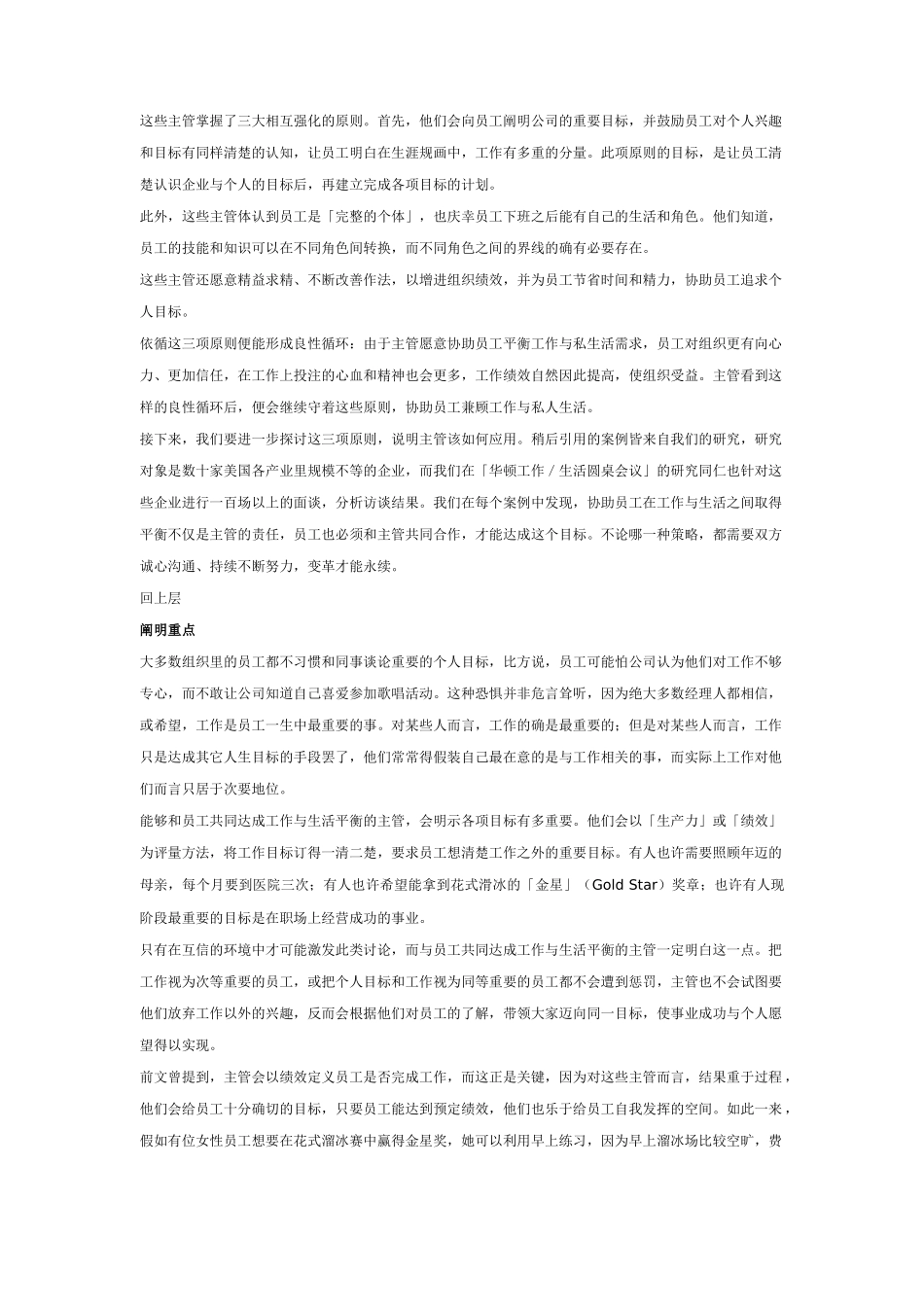 这些主管掌握了三大相互强化的原则。首先，他们会向员工阐明公司的重要目标，并鼓励员工对个人兴趣和目标有同样清楚的认知，让员工明白在生涯规画中，工作有多重的分量。此项原则的目标，是让员工清楚认识企业与个人的目标后，再建立完成各项目标的计划。

此外，这些主管体认到员工是「完整的个体」，也庆幸员工下班之后能有自己的生活和角色。他们知道，员工的技能和知识可以在不同角色间转换，而不同角色之间的界线的确有必要存在。

这些主管还愿意精益求精、不断改善作法，以增进组织绩效，并为员工节省时间和精力，协助员工追求个人目标。

依循这三项原则便能形成良性循环：由于主管愿意协助员工平衡工作与私生活需求，员工对组织更有向心力、更加信任，在工作上投注的心血和精神也会更多，工作绩效自然因此提高，使组织受益。主管看到这样的良性循环后，便会继续守着这些原则，协助员工兼顾工作与私人生活。

接下来，我们要进一步探讨这三项原则，说明主管该如何应用。稍后引用的案例皆来自我们的研究，研究对象是数十家美国各产业里规模不等的企业，而我们在「华顿工作／生活圆桌会议」的研究同仁也针对这些企业进行一百场以上的面谈，分析访谈结果。我们在每个案例中发现，协助员工在工作与生活之间取得平衡不仅是主管的责任，员工也必须和主管共同合作，才能达成这个目标。不论哪一种策略，都需要双方诚心沟通、持续不断努力，变革才能永续。

回上层

阐明重点

大多数组织里的员工都不习惯和同事谈论重要的个人目标，比方说，员工可能怕公司认为他们对工作不够专心，而不敢让公司知道自己喜爱参加歌唱活动。这种恐惧并非危言耸听，因为绝大多数经理人都相信，或希望，工作是员工一生中最重要的事。对某些人而言，工作的确是最重要的；但是对某些人而言，工作只是达成其它人生目标的手段罢了，他们常常得假装自己最在意的是与工作相关的事，而实际上工作对他们而言只居于次要地位。

能够和员工共同达成工作与生活平衡的主管，会明示各项目标有多重要。他们会以「生产力」或「绩效」为评量方法，将工作目标订得一清二楚，要求员工想清楚工作之外的重要目标。有人也许需要照顾年迈的母亲，每个月要到医院三次；有人也许希望能拿到花式滑冰的「金星」（Gold Star）奖章；也许有人现阶段最重要的目标是在职场上经营成功的事业。

只有在互信的环境中才可能激发此类讨论，而与员工共同达成工作与生活平衡的主管一定明白这一点。把工作视为次等重要的员工，或把个人目标和工作视为同等重要的员工都不会遭到惩罚，主管也不会试图要他们放弃工作以外的兴趣，反而会根据他们对员工的了解，带领大家迈向同一目标，使事业成功与个人愿望得以实现。

前文曾提到，主管会以绩效定义员工是否完成工作，而这正是关键，因为对这些主管而言，结果重于过程，他们会给员工十分确切的目标，只要员工能达到预定绩效，他们也乐于给员工自我发挥的空间。如此一来，假如有位女性员工想要在花式溜冰赛中赢得金星奖，她可以利用早上练习，因为早上溜冰场比较空旷，费